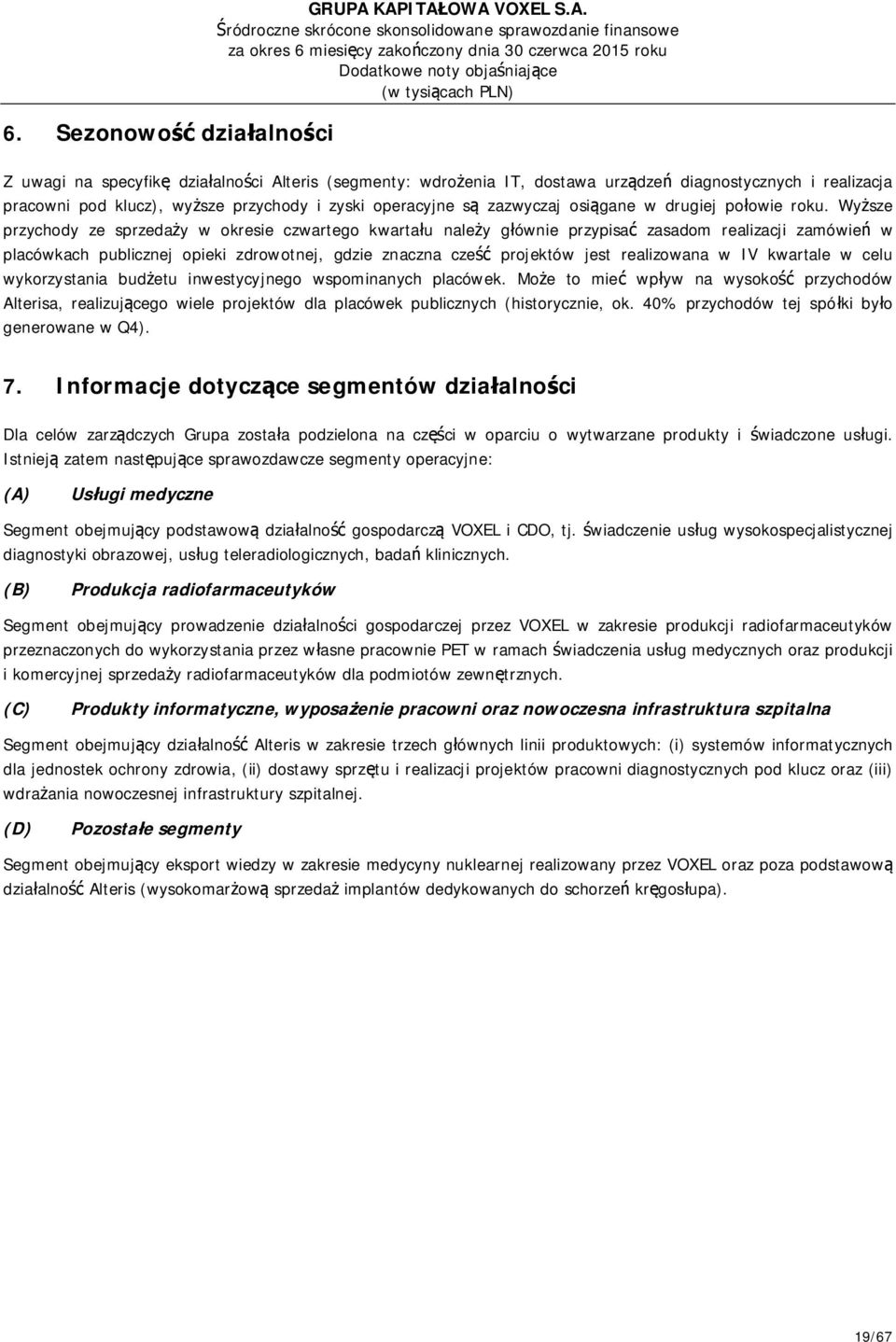 GRUPA KAPITAŁOWA VOXEL S.A.
Śródroczne skrócone skonsolidowane sprawozdanie finansowe
za okres 6 miesięcy zakończony dnia 30 czerwca 2015 roku
Dodatkowe noty objaśniające
(w tysiącach PLN)

6. Sezonowość działalności

Z uwagi na specyfikę działalności Alteris (segmenty: wdrożenia IT, dostawa urządzeń diagnostycznych i realizacja pracowni pod klucz), wyższe przychody i zyski operacyjne są zazwyczaj osiągane w drugiej połowie roku. Wyższe przychody ze sprzedaży w okresie czwartego kwartału należy głównie przypisać zasadom realizacji zamówień w placówkach publicznej opieki zdrowotnej, gdzie znaczna cześć projektów jest realizowana w IV kwartale w celu wykorzystania budżetu inwestycyjnego wspominanych placówek. Może to mieć wpływ na wysokość przychodów Alterisa, realizującego wiele projektów dla placówek publicznych (historycznie, ok. 40% przychodów tej spółki było generowane w Q4).

7. Informacje dotyczące segmentów działalności

Dla celów zarządczych Grupa została podzielona na części w oparciu o wytwarzane produkty i świadczone usługi. Istnieją zatem następujące sprawozdawcze segmenty operacyjne:

(A) Usługi medyczne

Segment obejmujący podstawową działalność gospodarczą VOXEL i CDO, tj. świadczenie usług wysokospecjalistycznej diagnostyki obrazowej, usług teleradiologicznych, badań klinicznych.

(B) Produkcja radiofarmaceutyków

Segment obejmujący prowadzenie działalności gospodarczej przez VOXEL w zakresie produkcji radiofarmaceutyków przeznaczonych do wykorzystania przez własne pracownie PET w ramach świadczenia usług medycznych oraz produkcji i komercyjnej sprzedaży radiofarmaceutyków dla podmiotów zewnętrznych.

(C) Produkty informatyczne, wyposażenie pracowni oraz nowoczesna infrastruktura szpitalna

Segment obejmujący działalność Alteris w zakresie trzech głównych linii produktowych: (i) systemów informatycznych dla jednostek ochrony zdrowia, (ii) dostawy sprzętu i realizacji projektów pracowni diagnostycznych pod klucz oraz (iii) wdrażania nowoczesnej infrastruktury szpitalnej.

(D) Pozostałe segmenty

Segment obejmujący eksport wiedzy w zakresie medycyny nuklearnej realizowany przez VOXEL oraz poza podstawową działalność Alteris (wysokomarżową sprzedaż implantów dedykowanych do schorzeń kręgosłupa).

19/67